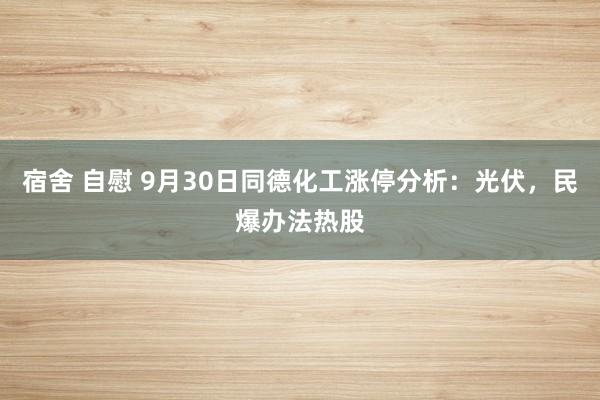 宿舍 自慰 9月30日同德化工涨停分析：光伏，民爆办法热股